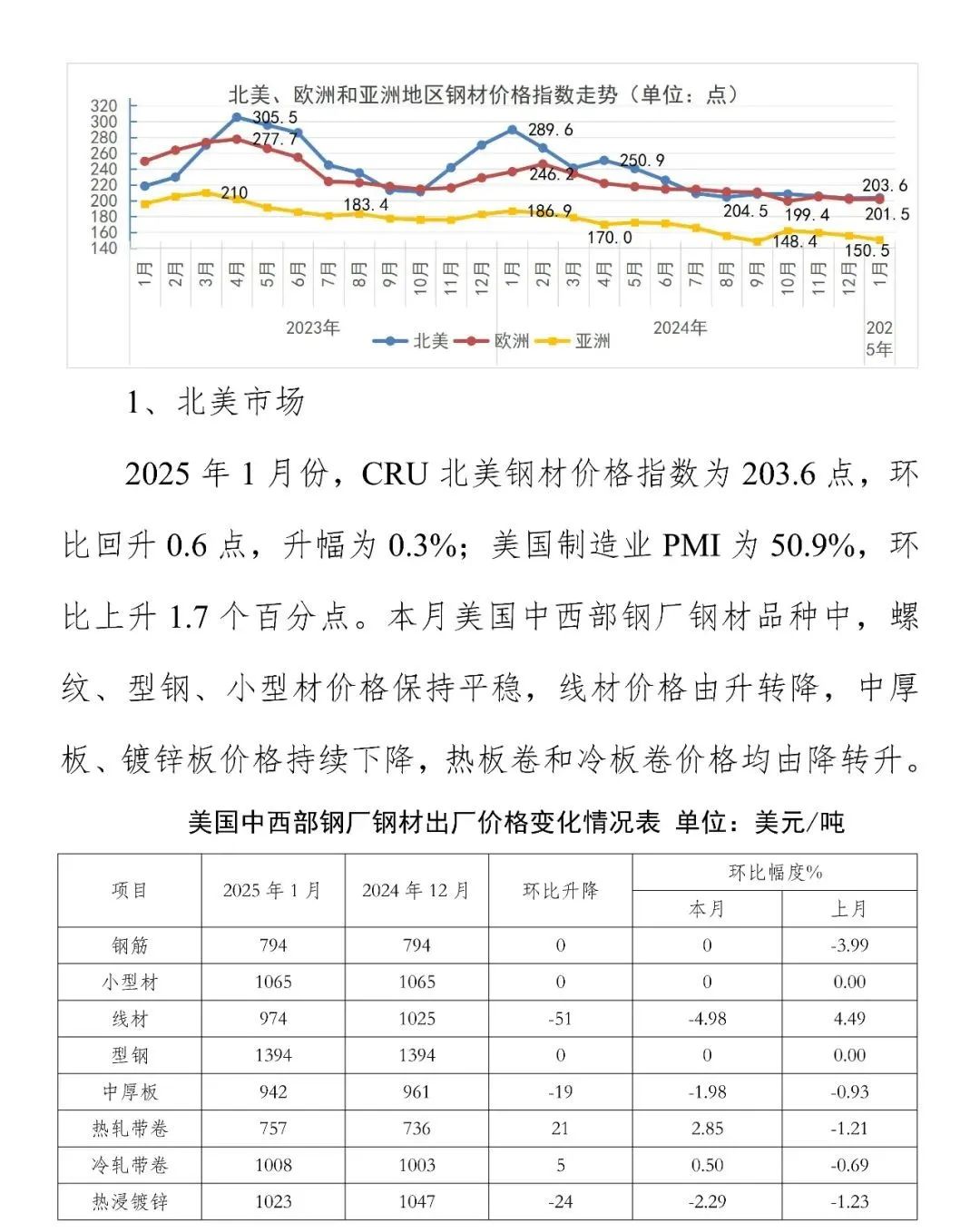 北美、欧洲和亚洲地区钢材价格指数走势（单位：点）

320
300
280
260
240
220
200
180
160
140

305.5
277.7
210
183.4
289.6
246.2
186.9
250.9
170.0
204.5
199.4
148.4
203.6
201.5
150.5

1月 2月 3月 4月 5月 6月 7月 8月 9月 10月 11月 12月 1月 2月 3月 4月 5月 6月 7月 8月 9月 10月 11月 12月 1月

2023年
2024年
2025年

北美 欧洲 亚洲

1、北美市场

2025 年 1 月份，CRU 北美钢材价格指数为 203.6 点，环比回升 0.6 点，升幅为 0.3%；美国制造业 PMI 为 50.9%，环比上升 1.7 个百分点。本月美国中西部钢厂钢材品种中，螺纹、型钢、小型材价格保持平稳，线材价格由升转降，中厚板、镀锌板价格持续下降，热板卷和冷板卷价格均由降转升。

美国中西部钢厂钢材出厂价格变化情况表 单位：美元/吨

| 项目 | 2025 年 1 月 | 2024 年 12 月 | 环比升降 | 环比幅度% 本月 | 环比幅度% 上月 |
|---|---|---|---|---|---|
| 钢筋 | 794 | 794 | 0 | 0 | -3.99 |
| 小型材 | 1065 | 1065 | 0 | 0 | 0.00 |
| 线材 | 974 | 1025 | -51 | -4.98 | 4.49 |
| 型钢 | 1394 | 1394 | 0 | 0 | 0.00 |
| 中厚板 | 942 | 961 | -19 | -1.98 | -0.93 |
| 热轧带卷 | 757 | 736 | 21 | 2.85 | -1.21 |
| 冷轧带卷 | 1008 | 1003 | 5 | 0.50 | -0.69 |
| 热浸镀锌 | 1023 | 1047 | -24 | -2.29 | -1.23 |